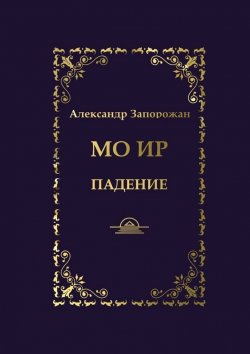 Александр Запорожан

МО ИР

ПАДЕНИЕ